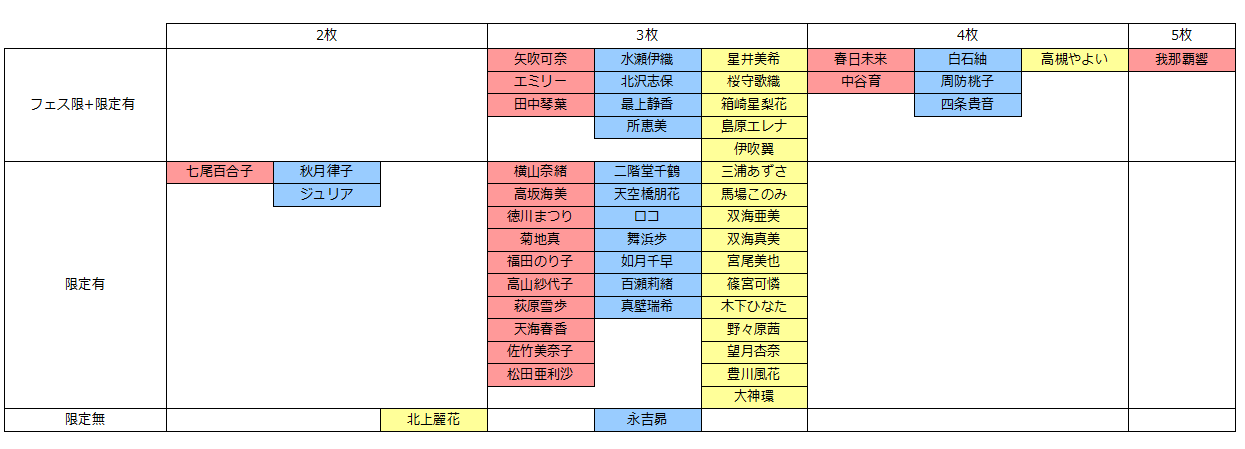 | | 2枚 | | | 3枚 | | | 4枚 | | | 5枚 |
|---|---|---|---|---|---|---|---|---|---|---|
| フェス限+限定有 | | | | 矢吹可奈 | 水瀬伊織 | 星井美希 | 春日未来 | 白石紬 | 高槻やよい | 我那覇響 |
| | | | | エミリー | 北沢志保 | 桜守歌織 | 中谷育 | 周防桃子 | | |
| | | | | 田中琴葉 | 最上静香 | 箱崎星梨花 | | 四条貴音 | | |
| | | | | | 所恵美 | 島原エレナ | | | | |
| | | | | | | 伊吹翼 | | | | |
| 限定有 | 七尾百合子 | 秋月律子 | | 横山奈緒 | 二階堂千鶴 | 三浦あずさ | | | | |
| | | ジュリア | | 高坂海美 | 天空橋朋花 | 馬場このみ | | | | |
| | | | | 徳川まつり | ロコ | 双海亜美 | | | | |
| | | | | 菊地真 | 舞浜歩 | 双海真美 | | | | |
| | | | | 福田のり子 | 如月千早 | 宮尾美也 | | | | |
| | | | | 高山紗代子 | 百瀬莉緒 | 篠宮可憐 | | | | |
| | | | | 萩原雪歩 | 真壁瑞希 | 木下ひなた | | | | |
| | | | | 天海春香 | | 野々原茜 | | | | |
| | | | | 佐竹美奈子 | | 望月杏奈 | | | | |
| | | | | 松田亜利沙 | | 豊川風花 | | | | |
| | | | | | | 大神環 | | | | |
| 限定無 | | | 北上麗花 | | 永吉昴 | | | | | |